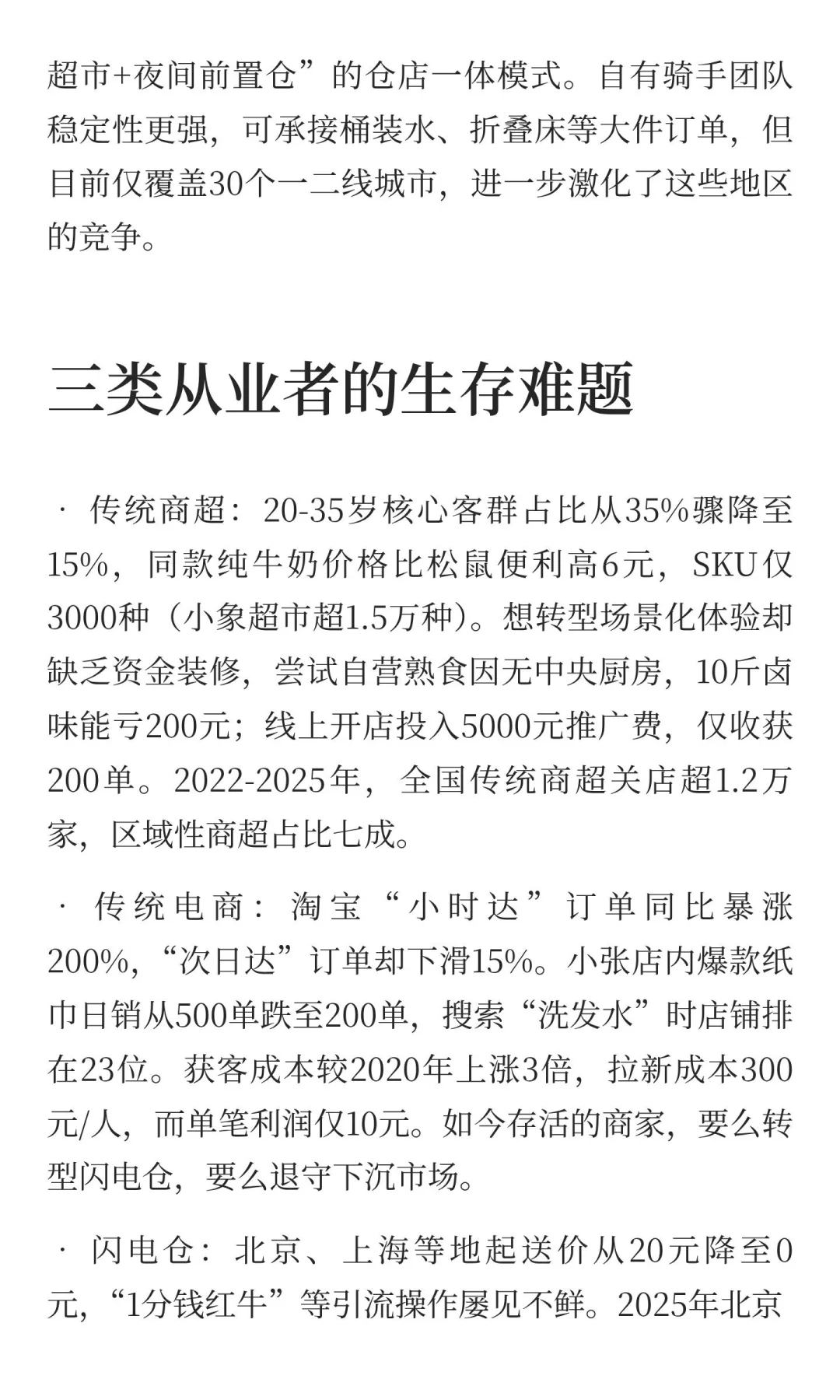 超市+夜间前置仓”的仓店一体模式。自有骑手团队稳定性更强，可承接桶装水、折叠床等大件订单，但目前仅覆盖30个一二线城市，进一步激化了这些地区的竞争。

三类从业者的生存难题

· 传统商超：20-35岁核心客群占比从35%骤降至15%，同款纯牛奶价格比松鼠便利高6元，SKU仅3000种（小象超市超1.5万种）。想转型场景化体验却缺乏资金装修，尝试自营熟食因无中央厨房，10斤卤味能亏200元；线上开店投入5000元推广费，仅收获200单。2022-2025年，全国传统商超关店超1.2万家，区域性商超占比七成。

· 传统电商：淘宝“小时达”订单同比暴涨200%，“次日达”订单却下滑15%。小张店内爆款纸巾日销从500单跌至200单，搜索“洗发水”时店铺排在23位。获客成本较2020年上涨3倍，拉新成本300元/人，而单笔利润仅10元。如今存活的商家，要么转型闪电仓，要么退守下沉市场。

· 闪电仓：北京、上海等地起送价从20元降至0元，“1分钱红牛”等引流操作屡见不鲜。2025年北京